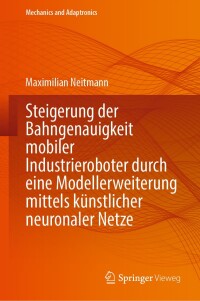 Mechanics and Adaptronics

Maximilian Neitmann

Steigerung der Bahngenauigkeit mobiler Industrieroboter durch eine Modellerweiterung mittels künstlicher neuronaler Netze

Springer Vieweg